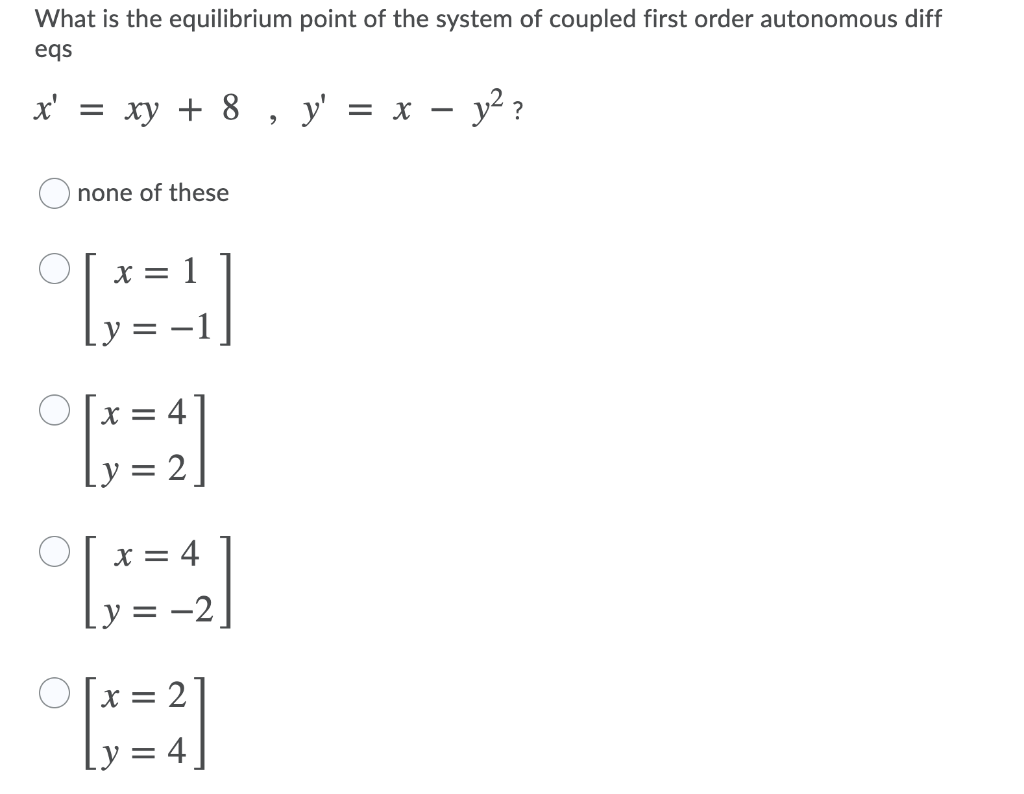 What is the equilibrium point of the system of coupled first order autonomous diff eqs

$x' = xy + 8$ , $y' = x - y^2$ ?

none of these

$\begin{bmatrix} x = 1 \\ y = -1 \end{bmatrix}$

$\begin{bmatrix} x = 4 \\ y = 2 \end{bmatrix}$

$\begin{bmatrix} x = 4 \\ y = -2 \end{bmatrix}$

$\begin{bmatrix} x = 2 \\ y = 4 \end{bmatrix}$